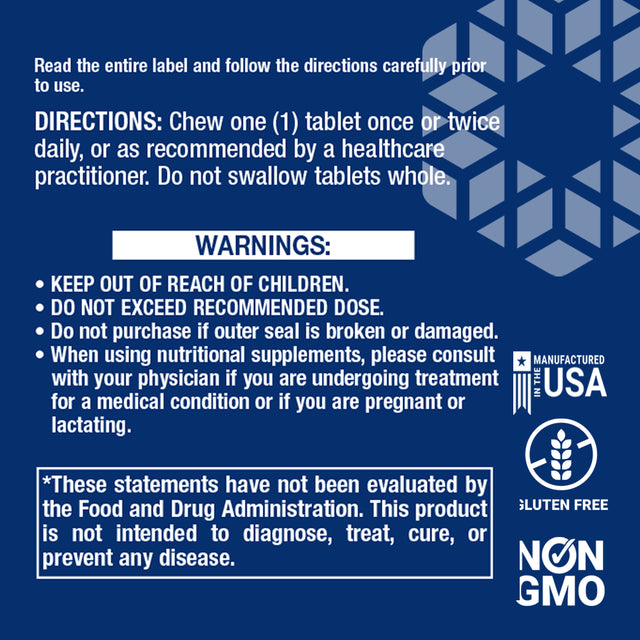 Read the entire label and follow the directions carefully prior to use.

DIRECTIONS: Chew one (1) tablet once or twice daily, or as recommended by a healthcare practitioner. Do not swallow tablets whole.

WARNINGS:

• KEEP OUT OF REACH OF CHILDREN.
• DO NOT EXCEED RECOMMENDED DOSE.
• Do not purchase if outer seal is broken or damaged.
• When using nutritional supplements, please consult with your physician if you are undergoing treatment for a medical condition or if you are pregnant or lactating.

*These statements have not been evaluated by the Food and Drug Administration. This product is not intended to diagnose, treat, cure, or prevent any disease.

MANUFACTURED IN THE USA

GLUTEN FREE

NON GMO